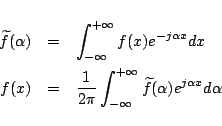 $\widetilde{f}(\alpha) = \int_{-\infty}^{+\infty} f(x)e^{-j\alpha x}dx$

$f(x) = \frac{1}{2\pi}\int_{-\infty}^{+\infty} \widetilde{f}(\alpha)e^{j\alpha x}d\alpha$